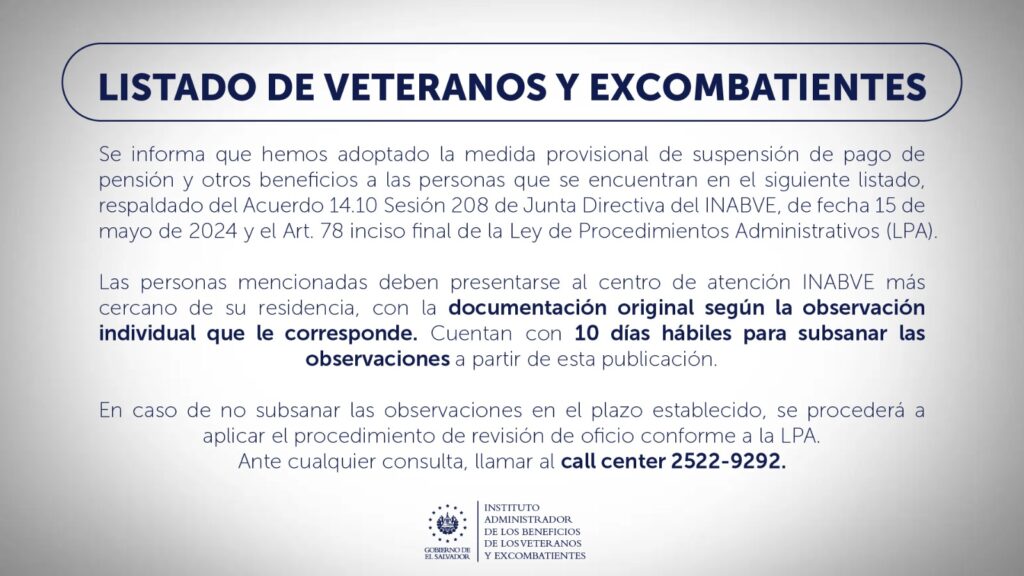 LISTADO DE VETERANOS Y EXCOMBATIENTES

Se informa que hemos adoptado la medida provisional de suspensión de pago de pensión y otros beneficios a las personas que se encuentran en el siguiente listado, respaldado del Acuerdo 14.10 Sesión 208 de Junta Directiva del INABVE, de fecha 15 de mayo de 2024 y el Art. 78 inciso final de la Ley de Procedimientos Administrativos (LPA).

Las personas mencionadas deben presentarse al centro de atención INABVE más cercano de su residencia, con la documentación original según la observación individual que le corresponde. Cuentan con 10 días hábiles para subsanar las observaciones a partir de esta publicación.

En caso de no subsanar las observaciones en el plazo establecido, se procederá a aplicar el procedimiento de revisión de oficio conforme a la LPA.
Ante cualquier consulta, llamar al call center 2522-9292.

GOBIERNO DE EL SALVADOR

INSTITUTO ADMINISTRADOR DE LOS BENEFICIOS DE LOS VETERANOS Y EXCOMBATIENTES